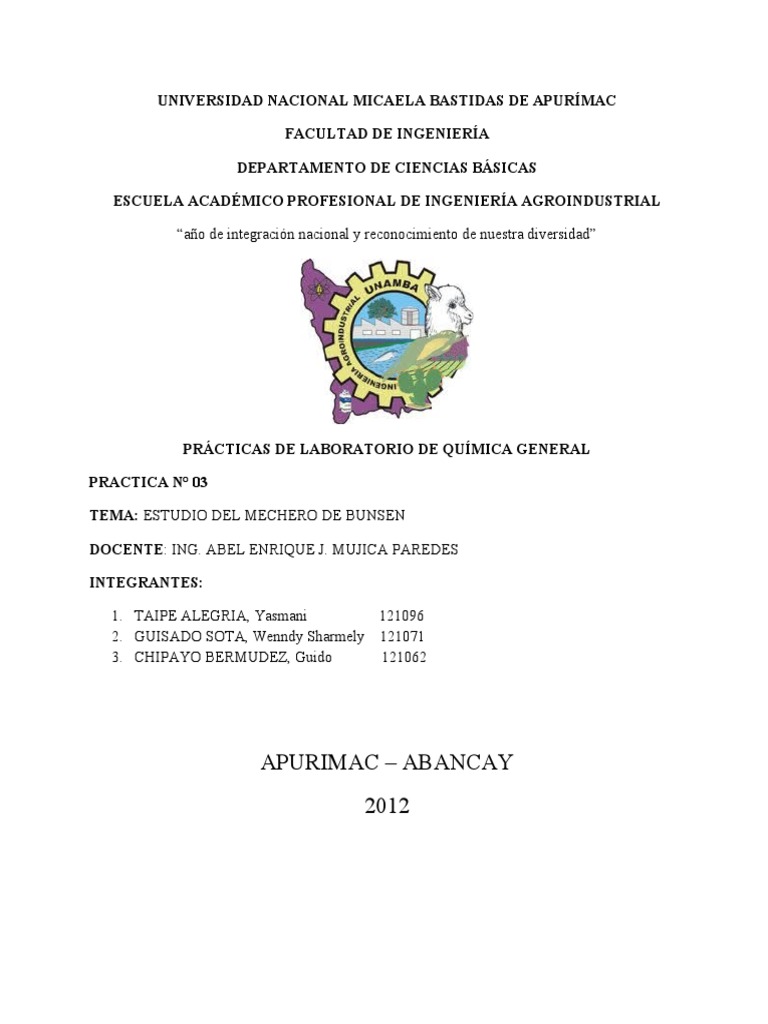 UNIVERSIDAD NACIONAL MICAELA BASTIDAS DE APURÍMAC

FACULTAD DE INGENIERÍA

DEPARTAMENTO DE CIENCIAS BÁSICAS

ESCUELA ACADÉMICO PROFESIONAL DE INGENIERÍA AGROINDUSTRIAL

"año de integración nacional y reconocimiento de nuestra diversidad"

UNAMBA

INGENIERIA AGROINDUSTRIAL

PRÁCTICAS DE LABORATORIO DE QUÍMICA GENERAL

PRACTICA N° 03

TEMA: ESTUDIO DEL MECHERO DE BUNSEN

DOCENTE: ING. ABEL ENRIQUE J. MUJICA PAREDES

INTEGRANTES:

1. TAIPE ALEGRIA, Yasmani 121096
2. GUISADO SOTA, Wenndy Sharmely 121071
3. CHIPAYO BERMUDEZ, Guido 121062

APURIMAC – ABANCAY

2012